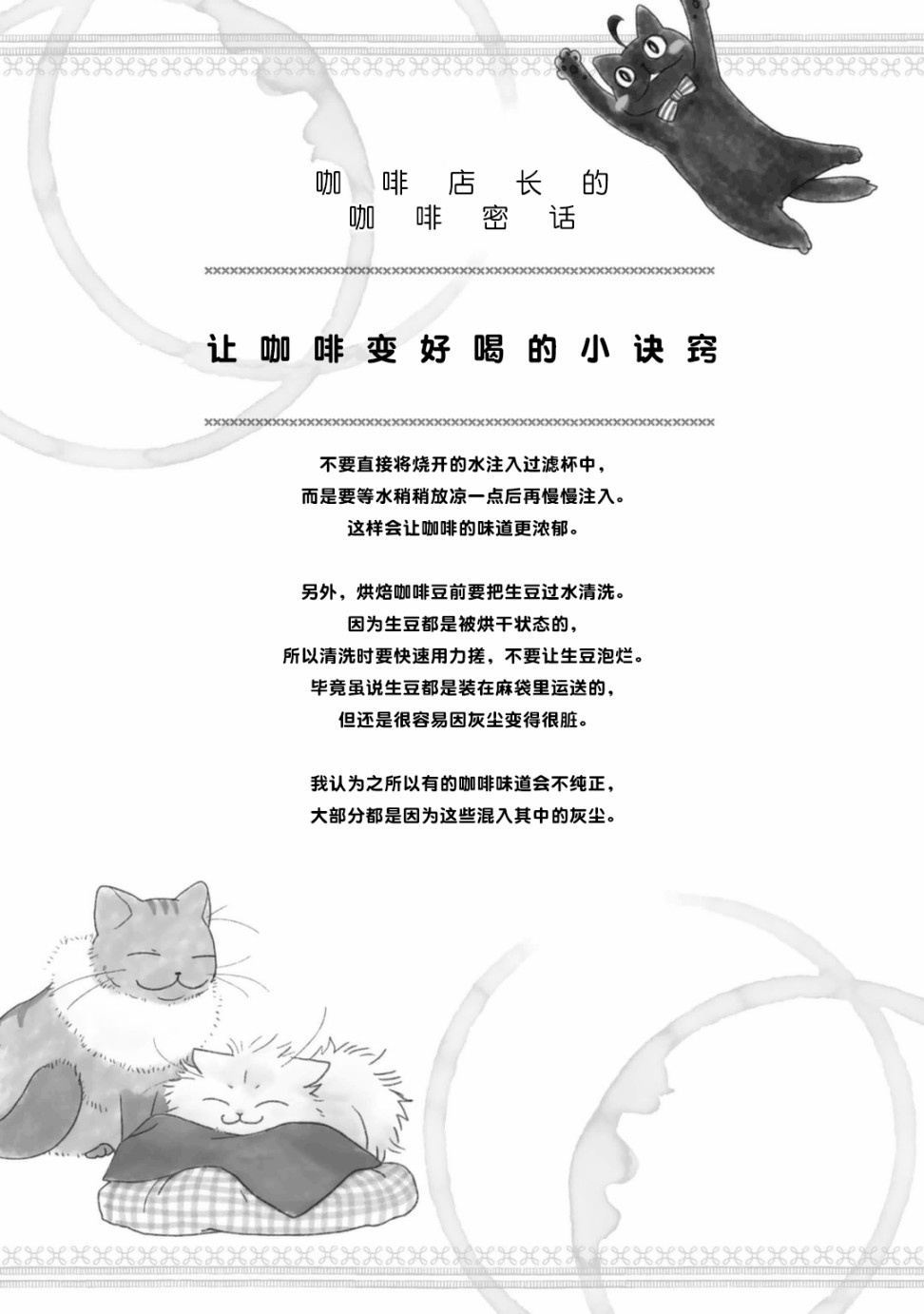 咖啡店长的
咖啡密话

让咖啡变好喝的小诀窍

不要直接将烧开的水注入过滤杯中，
而是要等水稍稍放凉一点后再慢慢注入。
这样会让咖啡的味道更浓郁。

另外，烘焙咖啡豆前要把生豆过水清洗。
因为生豆都是被烘干状态的，
所以清洗时要快速用力搓，不要让生豆泡烂。
毕竟虽说生豆都是装在麻袋里运送的，
但还是很容易因灰尘变得很脏。

我认为之所以有的咖啡味道会不纯正，
大部分都是因为这些混入其中的灰尘。